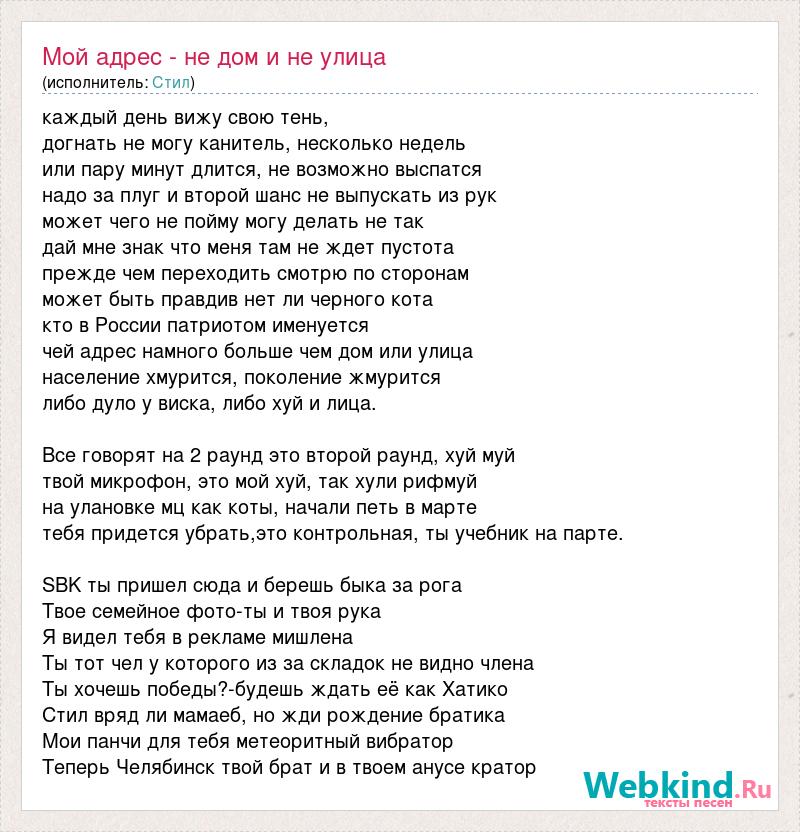 Мой адрес - не дом и не улица
(исполнитель: Стил)

каждый день вижу свою тень,
догнать не могу канитель, несколько недель
или пару минут длится, не возможно выспатся
надо за плуг и второй шанс не выпускать из рук
может чего не пойму могу делать не так
дай мне знак что меня там не ждет пустота
прежде чем переходить смотрю по сторонам
может быть правдив нет ли черного кота
кто в России патриотом именуется
чей адрес намного больше чем дом или улица
население хмурится, поколение жмурится
либо дуло у виска, либо хуй и лица.

Все говорят на 2 раунд это второй раунд, хуй муй
твой микрофон, это мой хуй, так хули рифмуй
на улановке мц как коты, начали петь в марте
тебя придется убрать,это контрольная, ты учебник на парте.

SBK ты пришел сюда и берешь быка за рога
Твое семейное фото-ты и твоя рука
Я видел тебя в рекламе мишлена
Ты тот чел у которого из за складок не видно члена
Ты хочешь победы?-будешь ждать её как Хатико
Стил вряд ли мамаеб, но жди рождение братика
Мои панчи для тебя метеоритный вибратор
Теперь Челябинск твой брат и в твоем анусе кратор

Webkind.Ru
тексты песен